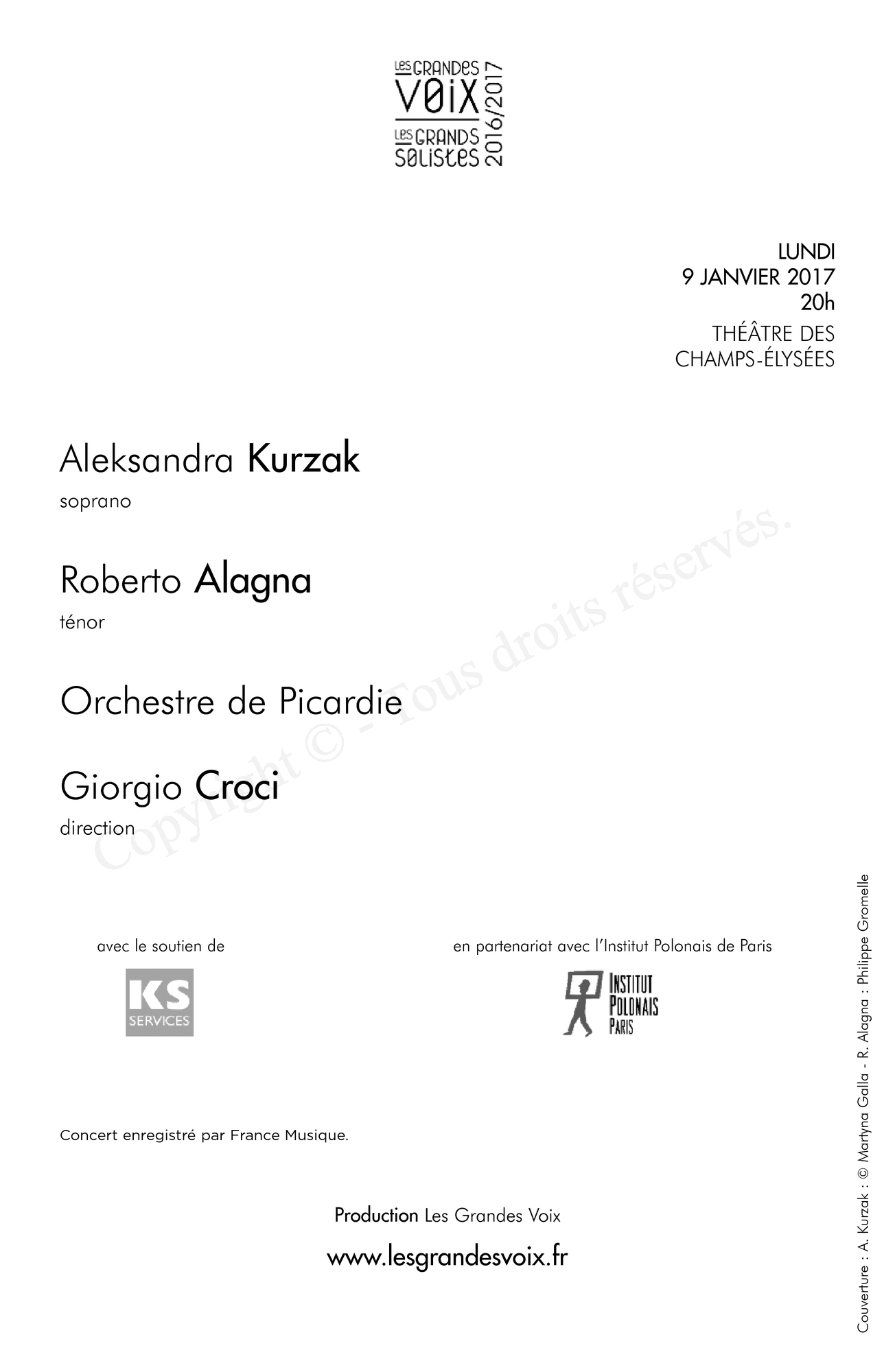 LES GRANDES VOIX LES GRANDS SOLISTES 2016/2017

LUNDI
9 JANVIER 2017
20h
THÉÂTRE DES CHAMPS-ÉLYSÉES

Aleksandra Kurzak
soprano

Roberto Alagna
ténor

Orchestre de Picardie

Giorgio Croci
direction

Copyright © - Tous droits réservés.

avec le soutien de

KS SERVICES

en partenariat avec l'Institut Polonais de Paris

INSTITUT POLONAIS PARIS

Concert enregistré par France Musique.

Production Les Grandes Voix

www.lesgrandesvoix.fr

Couverture : A. Kurzak : © Martyna Galla - R. Alagna : Philippe Gromelle